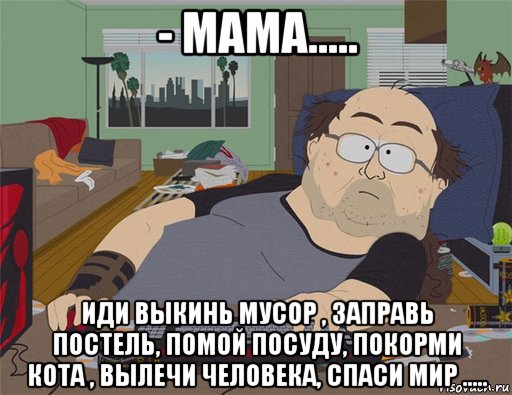 - МАМА.....

ИДИ ВЫКИНЬ МУСОР , ЗАПРАВЬ ПОСТЕЛЬ, ПОМОЙ ПОСУДУ, ПОКОРМИ КОТА , ВЫЛЕЧИ ЧЕЛОВЕКА, СПАСИ МИР .....

risovach.ru